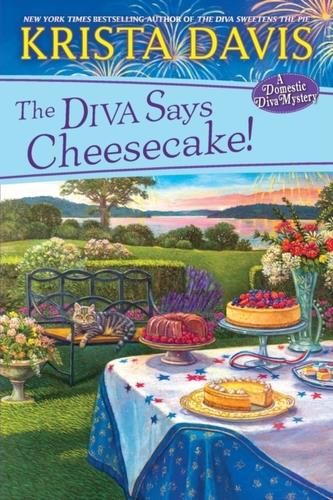 NEW YORK TIMES BESTSELLING AUTHOR OF THE DIVA SWEETENS THE PIE

KRISTA DAVIS

A Domestic Diva Mystery

The DIVA Says Cheesecake!